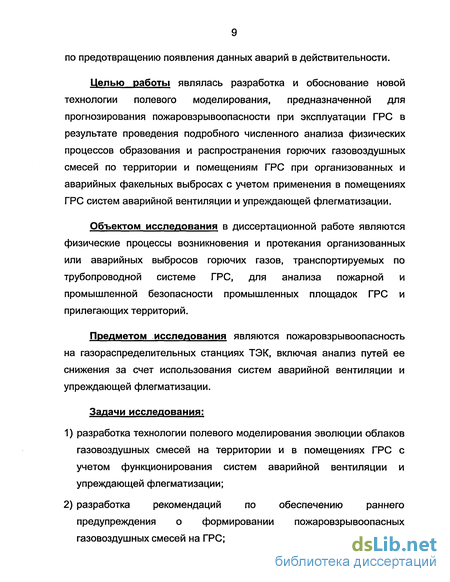 9

по предотвращению появления данных аварий в действительности.

Целью работы являлась разработка и обоснование новой технологии полевого моделирования, предназначенной для прогнозирования пожаровзрывоопасности при эксплуатации ГРС в результате проведения подробного численного анализа физических процессов образования и распространения горючих газовоздушных смесей по территории и помещениям ГРС при организованных и аварийных факельных выбросах с учетом применения в помещениях ГРС систем аварийной вентиляции и упреждающей флегматизации.

Объектом исследования в диссертационной работе являются физические процессы возникновения и протекания организованных или аварийных выбросов горючих газов, транспортируемых по трубопроводной системе ГРС, для анализа пожарной и промышленной безопасности промышленных площадок ГРС и прилегающих территорий.

Предметом исследования являются пожаровзрывоопасность на газораспределительных станциях ТЭК, включая анализ путей ее снижения за счет использования систем аварийной вентиляции и упреждающей флегматизации.

Задачи исследования:

1) разработка технологии полевого моделирования эволюции облаков газовоздушных смесей на территории и в помещениях ГРС с учетом функционирования систем аварийной вентиляции и упреждающей флегматизации;

2) разработка рекомендаций по обеспечению раннего предупреждения о формировании пожаровзрывоопасных газовоздушных смесей на ГРС;

dsLib.net
библиотека диссертаций